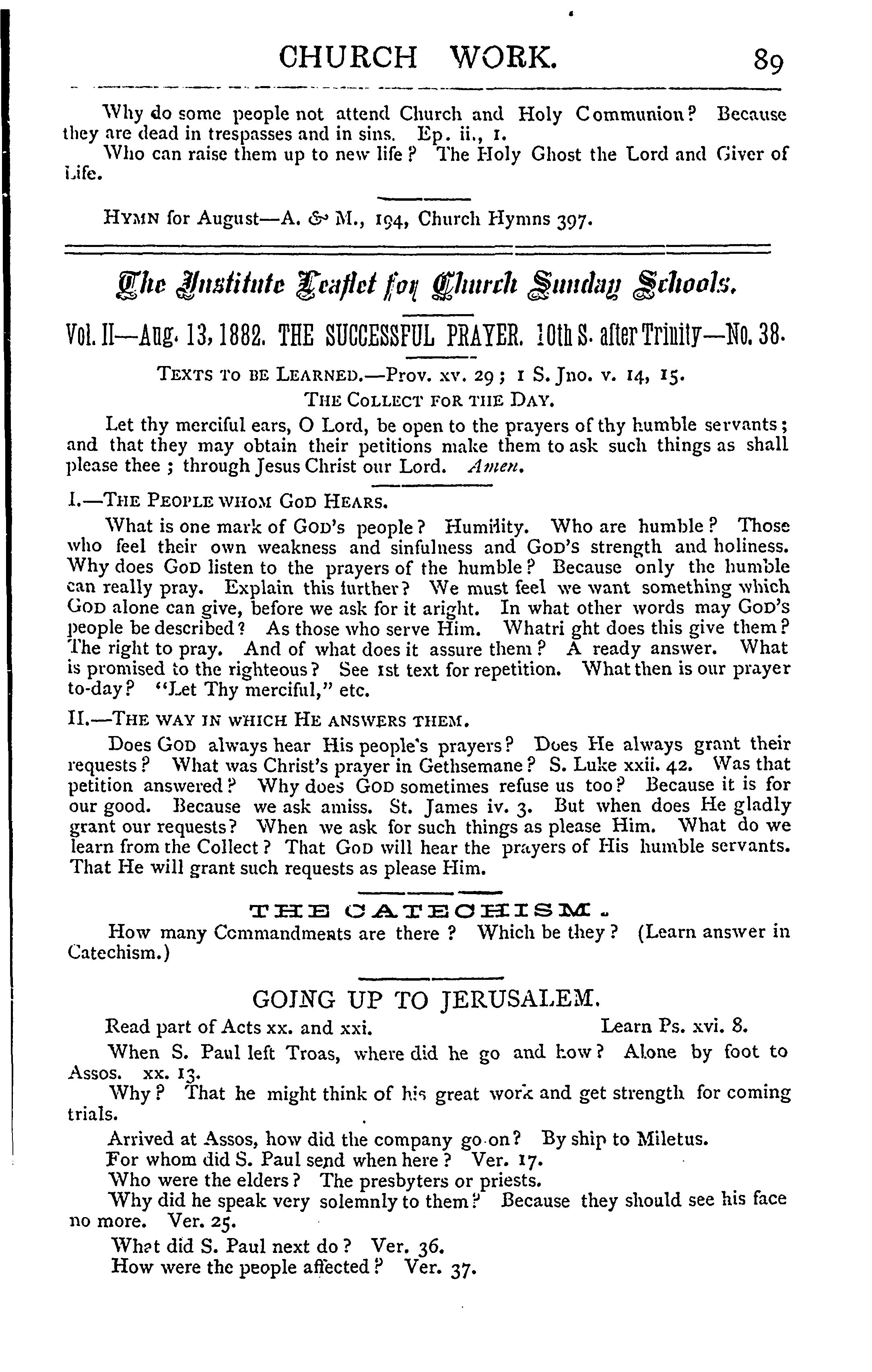 CHURCH WORK. 89

Why do some people not attend Church and Holy Communion? Because they are dead in trespasses and in sins. Ep. ii., 1.

Who can raise them up to new life? The Holy Ghost the Lord and Giver of Life.

HYMN for August—A. & M., 194, Church Hymns 397.

The Institute Leaflet for Church Sunday Schools.

Vol. II—Aug. 13, 1882. THE SUCCESSFUL PRAYER. 10th S. after Trinity—No. 38.

TEXTS TO BE LEARNED.—Prov. xv. 29; 1 S. Jno. v. 14, 15.

THE COLLECT FOR THE DAY.

Let thy merciful ears, O Lord, be open to the prayers of thy humble servants; and that they may obtain their petitions make them to ask such things as shall please thee; through Jesus Christ our Lord. Amen.

I.—THE PEOPLE WHOM GOD HEARS.

What is one mark of GOD's people? Humility. Who are humble? Those who feel their own weakness and sinfulness and GOD's strength and holiness. Why does GOD listen to the prayers of the humble? Because only the humble can really pray. Explain this further? We must feel we want something which GOD alone can give, before we ask for it aright. In what other words may GOD's people be described? As those who serve Him. Whatri ght does this give them? The right to pray. And of what does it assure them? A ready answer. What is promised to the righteous? See 1st text for repetition. What then is our prayer to-day? "Let Thy merciful," etc.

II.—THE WAY IN WHICH HE ANSWERS THEM.

Does GOD always hear His people's prayers? Does He always grant their requests? What was Christ's prayer in Gethsemane? S. Luke xxii. 42. Was that petition answered? Why does GOD sometimes refuse us too? Because it is for our good. Because we ask amiss. St. James iv. 3. But when does He gladly grant our requests? When we ask for such things as please Him. What do we learn from the Collect? That GOD will hear the prayers of His humble servants. That He will grant such requests as please Him.

THE CATECHISM.

How many Commandments are there? Which be they? (Learn answer in Catechism.)

GOING UP TO JERUSALEM.

Read part of Acts xx. and xxi. Learn Ps. xvi. 8.

When S. Paul left Troas, where did he go and how? Alone by foot to Assos. xx. 13.

Why? That he might think of his great work and get strength for coming trials.

Arrived at Assos, how did the company go on? By ship to Miletus.

For whom did S. Paul send when here? Ver. 17.

Who were the elders? The presbyters or priests.

Why did he speak very solemnly to them? Because they should see his face no more. Ver. 25.

What did S. Paul next do? Ver. 36.

How were the people affected? Ver. 37.